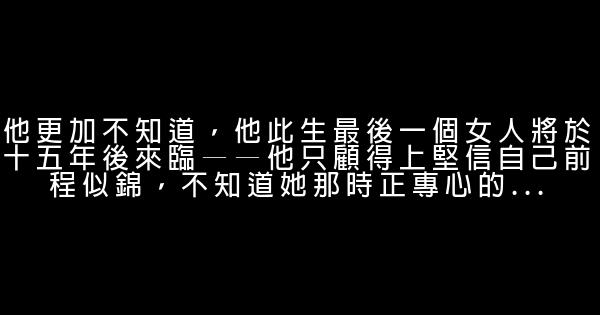 他更加不知道，他此生最後一個女人將於十五年後來臨——他只顧得上堅信自己前程似錦，不知道她那時正專心的...